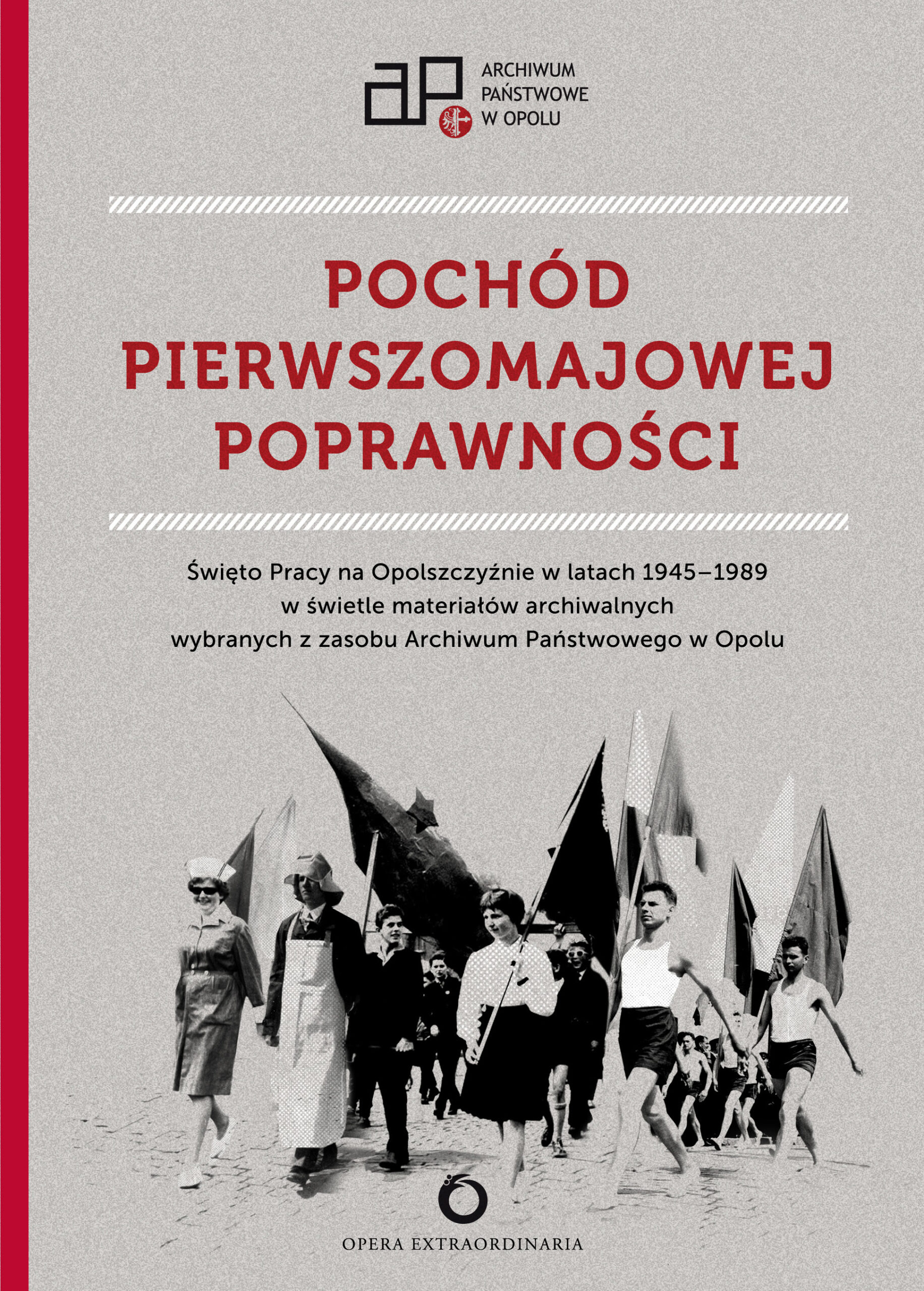 aP ARCHIWUM PAŃSTWOWE W OPOLU

POCHÓD PIERWSZOMAJOWEJ POPRAWNOŚCI

Święto Pracy na Opolszczyźnie w latach 1945–1989 w świetle materiałów archiwalnych wybranych z zasobu Archiwum Państwowego w Opolu

OPERA EXTRAORDINARIA